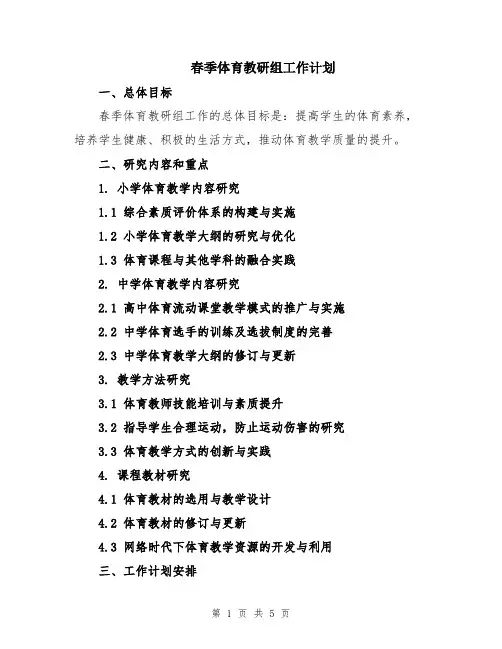 春季体育教研组工作计划

一、总体目标

春季体育教研组工作的总体目标是：提高学生的体育素养，培养学生健康、积极的生活方式，推动体育教学质量的提升。

二、研究内容和重点

1. 小学体育教学内容研究

1.1 综合素质评价体系的构建与实施

1.2 小学体育教学大纲的研究与优化

1.3 体育课程与其他学科的融合实践

2. 中学体育教学内容研究

2.1 高中体育流动课堂教学模式的推广与实施

2.2 中学体育选手的训练及选拔制度的完善

2.3 中学体育教学大纲的修订与更新

3. 教学方法研究

3.1 体育教师技能培训与素质提升

3.2 指导学生合理运动，防止运动伤害的研究

3.3 体育教学方式的创新与实践

4. 课程教材研究

4.1 体育教材的选用与教学设计

4.2 体育教材的修订与更新

4.3 网络时代下体育教学资源的开发与利用

三、工作计划安排

第 1 页 共 5 页